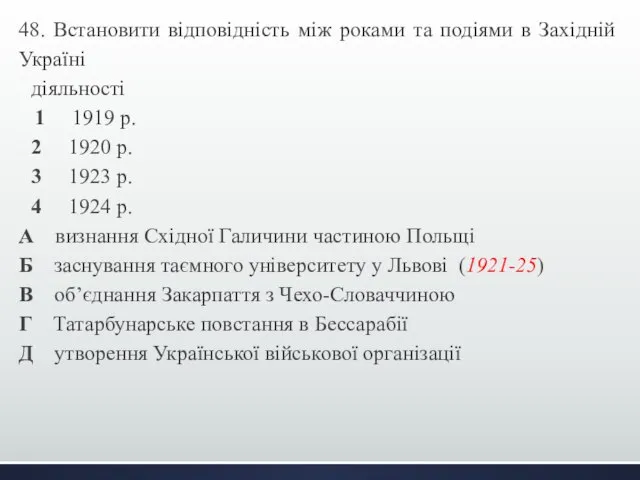 48. Встановити відповідність між роками та подіями в Західній Україні

діяльності

1 1919 р.

2 1920 р.

3 1923 р.

4 1924 р.

А визнання Східної Галичини частиною Польщі

Б заснування таємного університету у Львові (1921-25)

В об'єднання Закарпаття з Чехо-Словаччиною

Г Татарбунарське повстання в Бессарабії

Д утворення Української військової організації